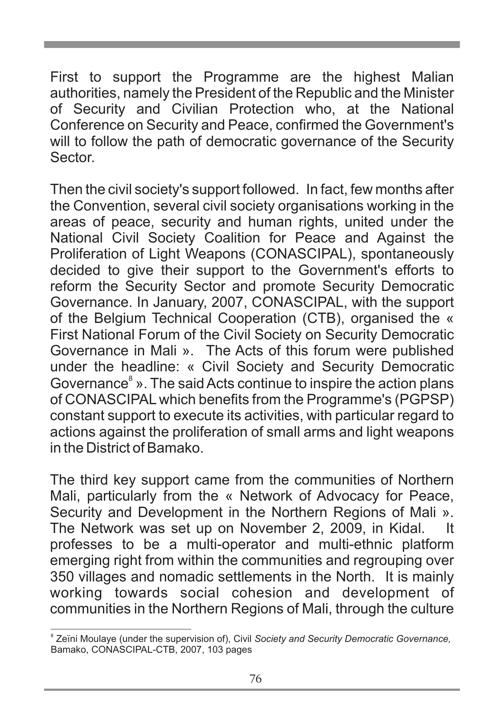 First to support the Programme are the highest Malian authorities, namely the President of the Republic and the Minister of Security and Civilian Protection who, at the National Conference on Security and Peace, confirmed the Government's will to follow the path of democratic governance of the Security Sector.

Then the civil society's support followed. In fact, few months after the Convention, several civil society organisations working in the areas of peace, security and human rights, united under the National Civil Society Coalition for Peace and Against the Proliferation of Light Weapons (CONASCIPAL), spontaneously decided to give their support to the Government's efforts to reform the Security Sector and promote Security Democratic Governance. In January, 2007, CONASCIPAL, with the support of the Belgium Technical Cooperation (CTB), organised the « First National Forum of the Civil Society on Security Democratic Governance in Mali ». The Acts of this forum were published under the headline: « Civil Society and Security Democratic Governance$^8$ ». The said Acts continue to inspire the action plans of CONASCIPAL which benefits from the Programme's (PGPSP) constant support to execute its activities, with particular regard to actions against the proliferation of small arms and light weapons in the District of Bamako.

The third key support came from the communities of Northern Mali, particularly from the « Network of Advocacy for Peace, Security and Development in the Northern Regions of Mali ». The Network was set up on November 2, 2009, in Kidal. It professes to be a multi-operator and multi-ethnic platform emerging right from within the communities and regrouping over 350 villages and nomadic settlements in the North. It is mainly working towards social cohesion and development of communities in the Northern Regions of Mali, through the culture

$^8$ Zeïni Moulaye (under the supervision of), Civil Society and Security Democratic Governance, Bamako, CONASCIPAL-CTB, 2007, 103 pages

76